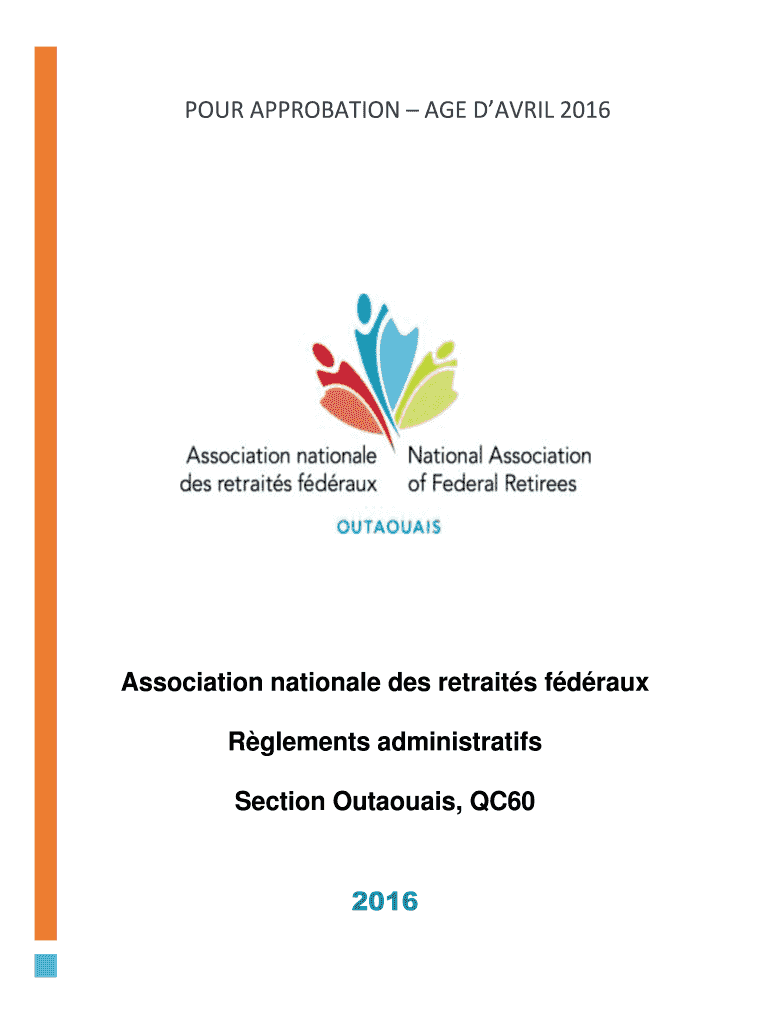 POUR APPROBATION – AGE D'AVRIL 2016

Association nationale des retraités fédéraux

National Association of Federal Retirees

OUTAOUAIS

Association nationale des retraités fédéraux

Règlements administratifs

Section Outaouais, QC60

2016